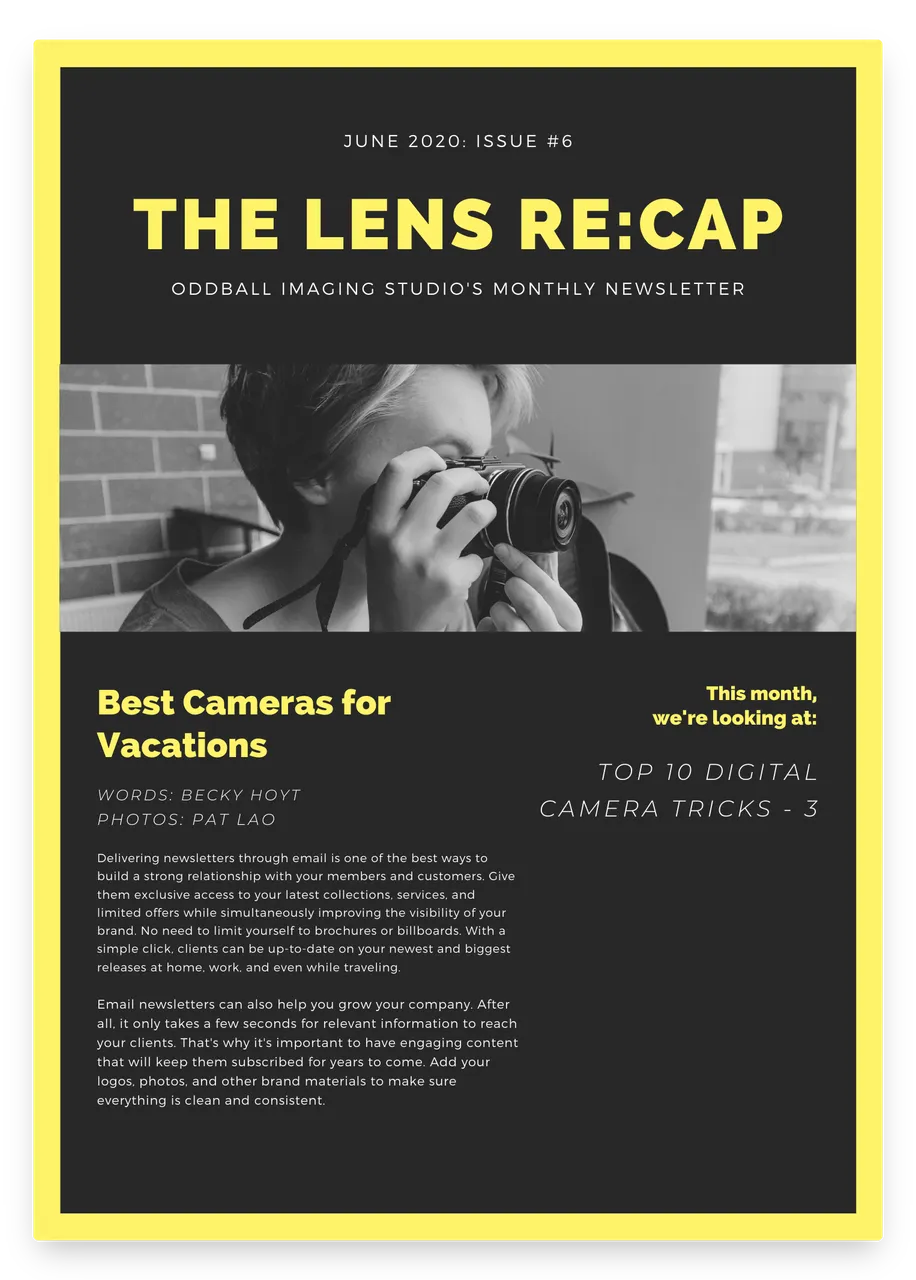 JUNE 2020: ISSUE #6

THE LENS RE:CAP

ODDBALL IMAGING STUDIO'S MONTHLY NEWSLETTER

Best Cameras for Vacations

WORDS: BECKY HOYT
PHOTOS: PAT LAO

Delivering newsletters through email is one of the best ways to build a strong relationship with your members and customers. Give them exclusive access to your latest collections, services, and limited offers while simultaneously improving the visibility of your brand. No need to limit yourself to brochures or billboards. With a simple click, clients can be up-to-date on your newest and biggest releases at home, work, and even while traveling.

Email newsletters can also help you grow your company. After all, it only takes a few seconds for relevant information to reach your clients. That's why it's important to have engaging content that will keep them subscribed for years to come. Add your logos, photos, and other brand materials to make sure everything is clean and consistent.

This month, we're looking at:

TOP 10 DIGITAL CAMERA TRICKS - 3